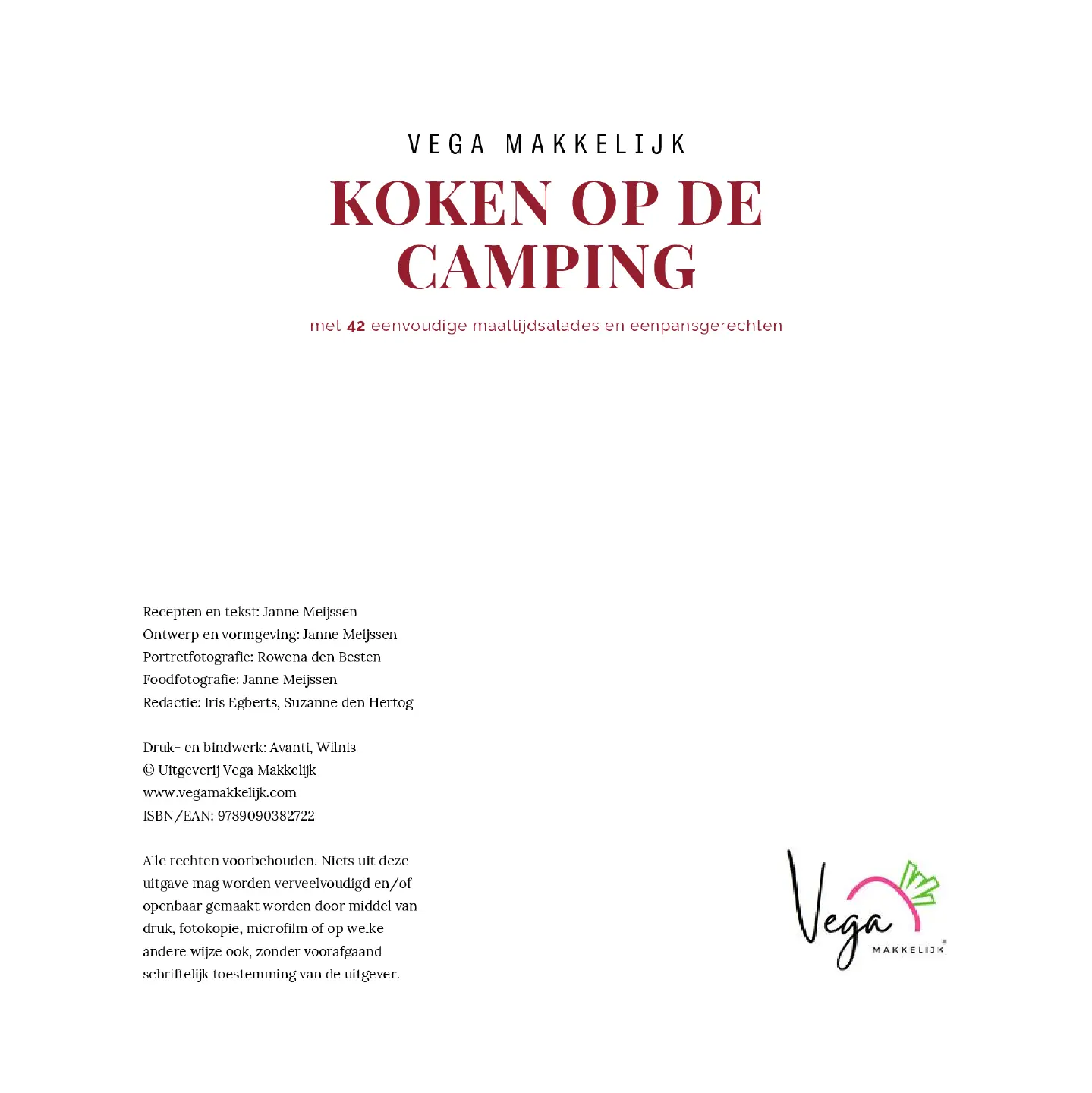 VEGA MAKKELIJK

KOKEN OP DE CAMPING

met 42 eenvoudige maaltijdsalades en eenpansgerechten

Recepten en tekst: Janne Meijssen
Ontwerp en vormgeving: Janne Meijssen
Portretfotografie: Rowena den Besten
Foodfotografie: Janne Meijssen
Redactie: Iris Egberts, Suzanne den Hertog

Druk- en bindwerk: Avanti, Wilnis
© Uitgeverij Vega Makkelijk
www.vegamakkelijk.com
ISBN/EAN: 9789090382722

Alle rechten voorbehouden. Niets uit deze uitgave mag worden verveelvoudigd en/of openbaar gemaakt worden door middel van druk, fotokopie, microfilm of op welke andere wijze ook, zonder voorafgaand schriftelijk toestemming van de uitgever.

Vega MAKKELIJK